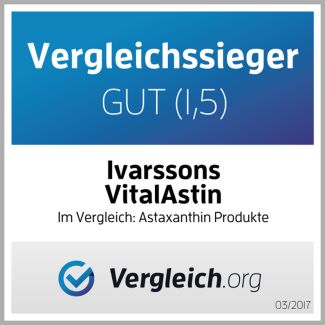 Vergleichssieger
GUT (1,5)

Ivarssons
VitalAstin
Im Vergleich: Astaxanthin Produkte

Vergleich.org
03/2017